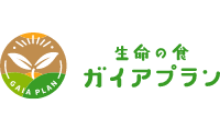 GAIA PLAN

生命の食
ガイアプラン